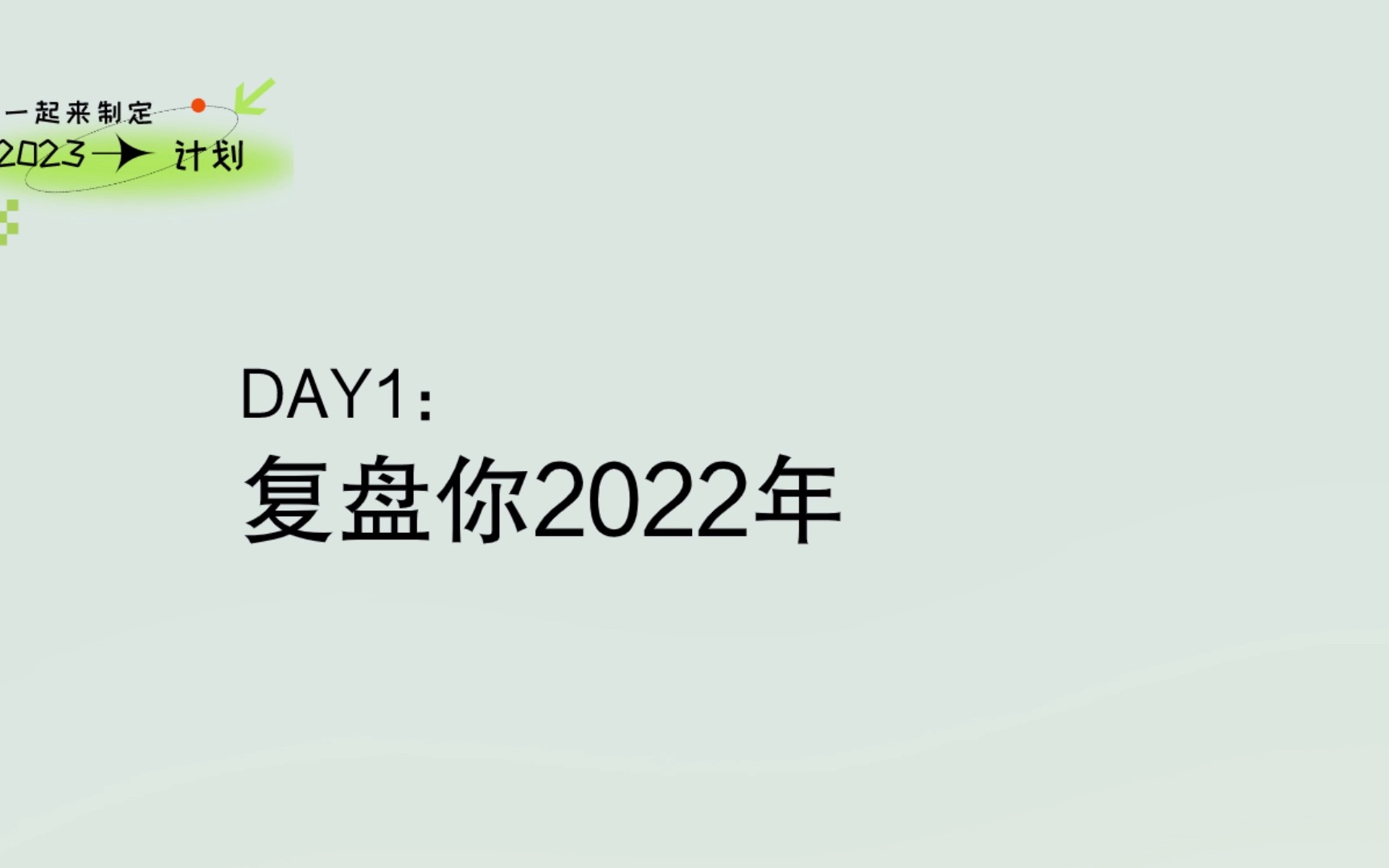 一起来制定
2023 计划

DAY1:
复盘你2022年